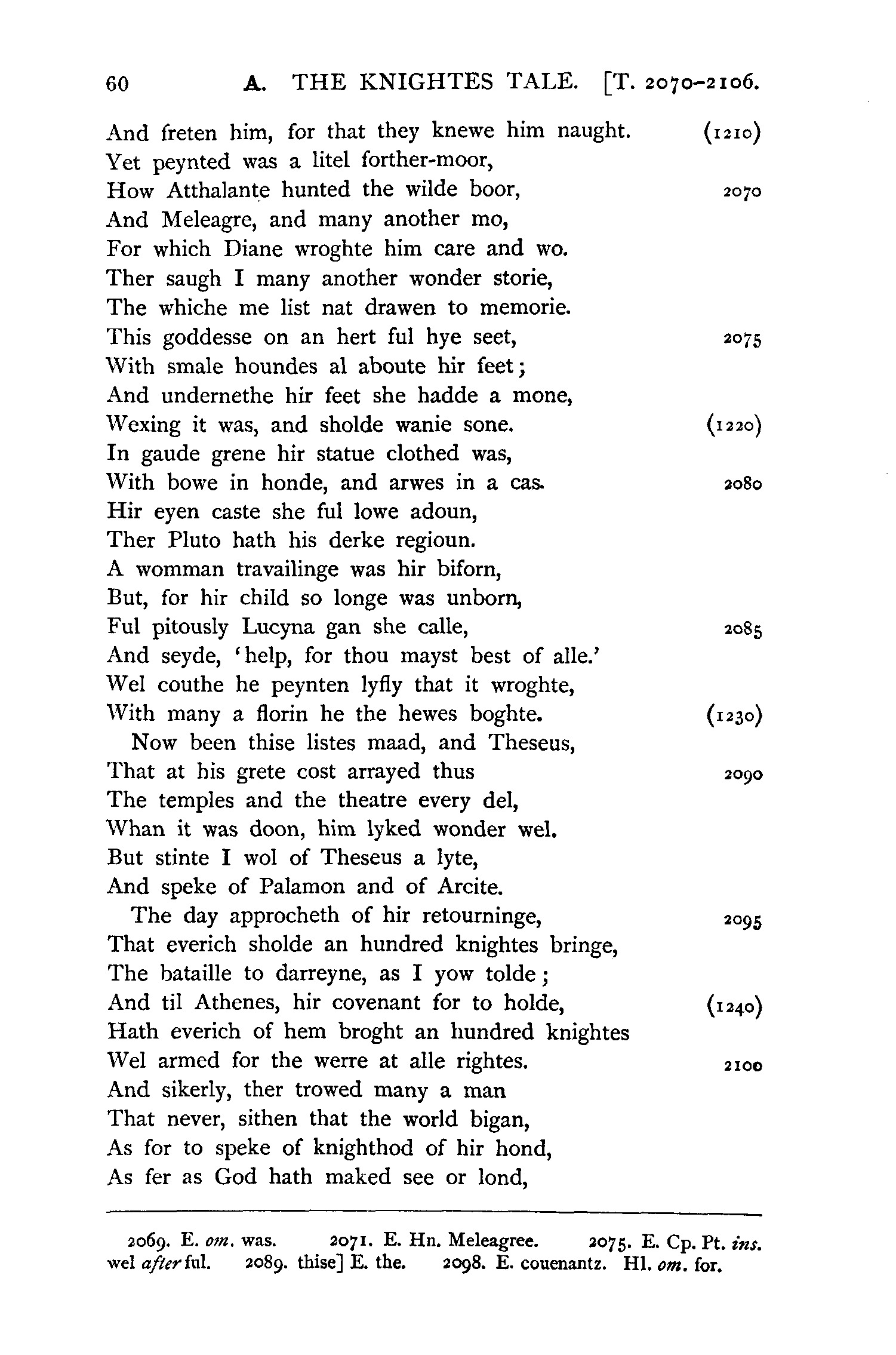 60 A. THE KNIGHTES TALE. [T. 2070–2106.

And freten him, for that they knewe him naught. (1210)
Yet peynted was a litel forther-moor,
How Atthalante hunted the wilde boor, 2070
And Meleagre, and many another mo,
For which Diane wroghte him care and wo.
Ther saugh I many another wonder storie,
The whiche me list nat drawen to memorie.
This goddesse on an hert ful hye seet, 2075
With smale houndes al aboute hir feet;
And undernethe hir feet she hadde a mone,
Wexing it was, and sholde wanie sone. (1220)
In gaude grene hir statue clothed was,
With bowe in honde, and arwes in a cas. 2080
Hir eyen caste she ful lowe adoun,
Ther Pluto hath his derke regioun.
A womman travailinge was hir biforn,
But, for hir child so longe was unborn,
Ful pitously Lucyna gan she calle, 2085
And seyde, 'help, for thou mayst best of alle.'
Wel couthe he peynten lyfly that it wroghte,
With many a florin he the hewes boghte. (1230)
Now been thise listes maad, and Theseus,
That at his grete cost arrayed thus 2090
The temples and the theatre every del,
Whan it was doon, him lyked wonder wel.
But stinte I wol of Theseus a lyte,
And speke of Palamon and of Arcite.
The day approcheth of hir retourninge, 2095
That everich sholde an hundred knightes bringe,
The bataille to darreyne, as I yow tolde;
And til Athenes, hir covenant for to holde, (1240)
Hath everich of hem broght an hundred knightes
Wel armed for the werre at alle rightes. 2100
And sikerly, ther trowed many a man
That never, sithen that the world bigan,
As for to speke of knighthod of hir hond,
As fer as God hath maked see or lond,

2069. E. om. was. 2071. E. Hn. Meleagree. 2075. E. Cp. Pt. ins. wel after ful. 2089. thise] E. the. 2098. E. couenantz. Hl. om. for.